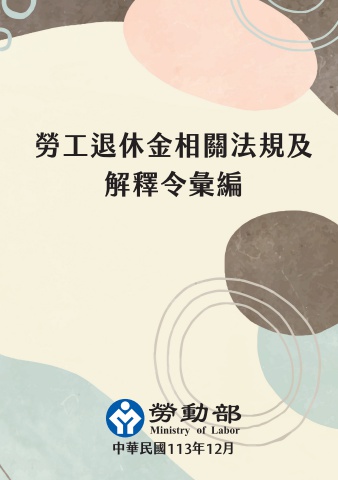 勞工退休金相關法規及解釋令彙編

勞動部
Ministry of Labor
中華民國113年12月